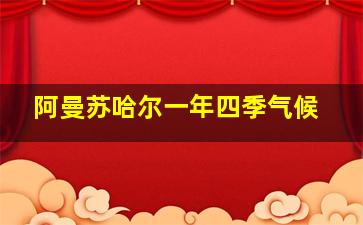 阿曼苏哈尔一年四季气候